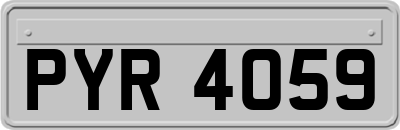 PYR 4059